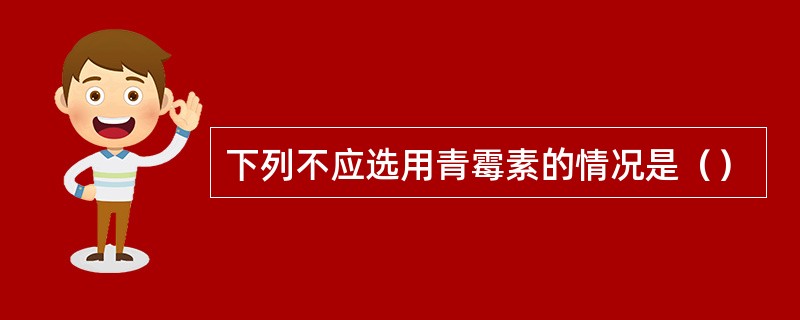 下列不应选用青霉素的情况是（）